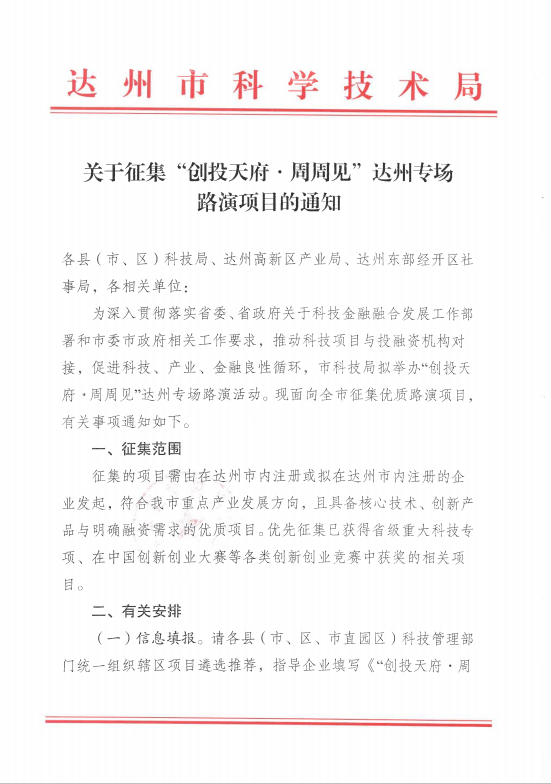 达州市科学技术局

关于征集“创投天府·周周见”达州专场路演项目的通知

各县（市、区）科技局、达州高新区产业局、达州东部经开区社事局，各相关单位：

为深入贯彻落实省委、省政府关于科技金融融合发展工作部署和市委市政府相关工作要求，推动科技项目与投融资机构对接，促进科技、产业、金融良性循环，市科技局拟举办“创投天府·周周见”达州专场路演活动。现面向全市征集优质路演项目，有关事项通知如下。

一、征集范围

征集的项目需由在达州市内注册或拟在达州市内注册的企业发起，符合我市重点产业发展方向，且具备核心技术、创新产品与明确融资需求的优质项目。优先征集已获得省级重大科技专项、在中国创新创业大赛等各类创新创业竞赛中获奖的相关项目。

二、有关安排

（一）信息填报。请各县（市、区、市直园区）科技管理部门统一组织辖区项目遴选推荐，指导企业填写《“创投天府·周